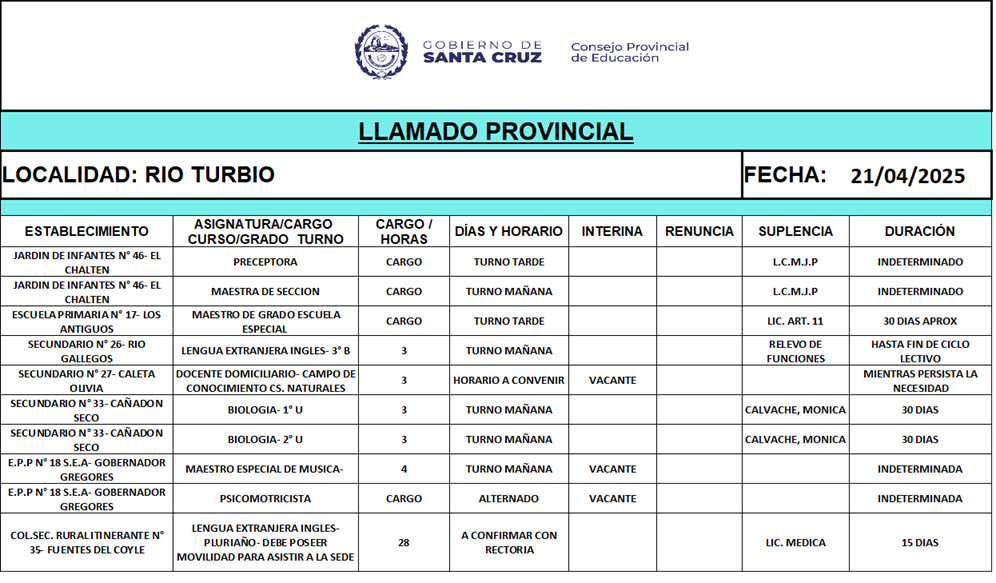 GOBIERNO DE SANTA CRUZ

Consejo Provincial de Educación

LLAMADO PROVINCIAL

LOCALIDAD: RIO TURBIO

FECHA: 21/04/2025

| ESTABLECIMIENTO | ASIGNATURA/CARGO CURSO/GRADO TURNO | CARGO / HORAS | DÍAS Y HORARIO | INTERINA | RENUNCIA | SUPLENCIA | DURACIÓN |
|---|---|---|---|---|---|---|---|
| JARDIN DE INFANTES N° 46- EL CHALTEN | PRECEPTORA | CARGO | TURNO TARDE | | | L.C.M.J.P | INDETERMINADO |
| JARDIN DE INFANTES N° 46- EL CHALTEN | MAESTRA DE SECCION | CARGO | TURNO MAÑANA | | | L.C.M.J.P | INDETERMINADO |
| ESCUELA PRIMARIA N° 17- LOS ANTIGUOS | MAESTRO DE GRADO ESCUELA ESPECIAL | CARGO | TURNO TARDE | | | LIC. ART. 11 | 30 DIAS APROX |
| SECUNDARIO N° 26- RIO GALLEGOS | LENGUA EXTRANJERA INGLES- 3° B | 3 | TURNO MAÑANA | | | RELEVO DE FUNCIONES | HASTA FIN DE CICLO LECTIVO |
| SECUNDARIO N° 27- CALETA OLIVIA | DOCENTE DOMICILIARIO- CAMPO DE CONOCIMIENTO CS. NATURALES | 3 | HORARIO A CONVENIR | VACANTE | | | MIENTRAS PERSISTA LA NECESIDAD |
| SECUNDARIO N° 33- CAÑADON SECO | BIOLOGIA- 1° U | 3 | TURNO MAÑANA | | | CALVACHE, MONICA | 30 DIAS |
| SECUNDARIO N° 33- CAÑADON SECO | BIOLOGIA- 2° U | 3 | TURNO MAÑANA | | | CALVACHE, MONICA | 30 DIAS |
| E.P.P N° 18 S.E.A- GOBERNADOR GREGORES | MAESTRO ESPECIAL DE MUSICA- | 4 | TURNO MAÑANA | VACANTE | | | INDETERMINADA |
| E.P.P N° 18 S.E.A- GOBERNADOR GREGORES | PSICOMOTRICISTA | CARGO | ALTERNADO | VACANTE | | | INDETERMINADA |
| COL.SEC. RURAL ITINERANTE N° 35- FUENTES DEL COYLE | LENGUA EXTRANJERA INGLES- PLURIAÑO- DEBE POSEER MOVILIDAD PARA ASISTIR A LA SEDE | 28 | A CONFIRMAR CON RECTORIA | | | LIC. MEDICA | 15 DIAS |